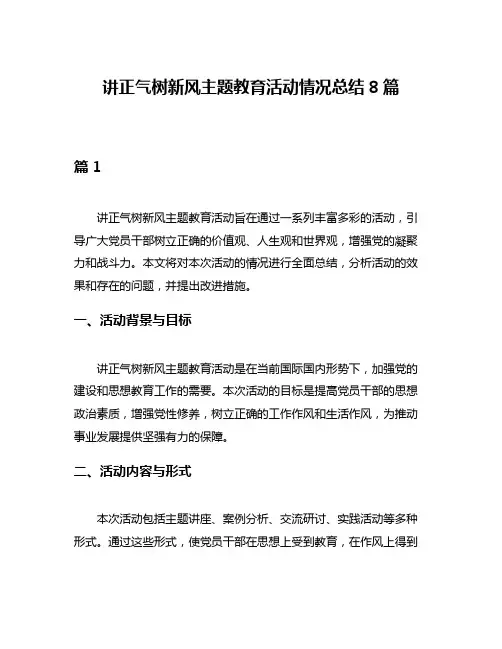 讲正气树新风主题教育活动情况总结 8 篇

篇 1

讲正气树新风主题教育活动旨在通过一系列丰富多彩的活动，引导广大党员干部树立正确的价值观、人生观和世界观，增强党的凝聚力和战斗力。本文将对本次活动的情况进行全面总结，分析活动的效果和存在的问题，并提出改进措施。

一、活动背景与目标

讲正气树新风主题教育活动是在当前国际国内形势下，加强党的建设和思想教育工作的需要。本次活动的目标是提高党员干部的思想政治素质，增强党性修养，树立正确的工作作风和生活作风，为推动事业发展提供坚强有力的保障。

二、活动内容与形式

本次活动包括主题讲座、案例分析、交流研讨、实践活动等多种形式。通过这些形式，使党员干部在思想上受到教育，在作风上得到